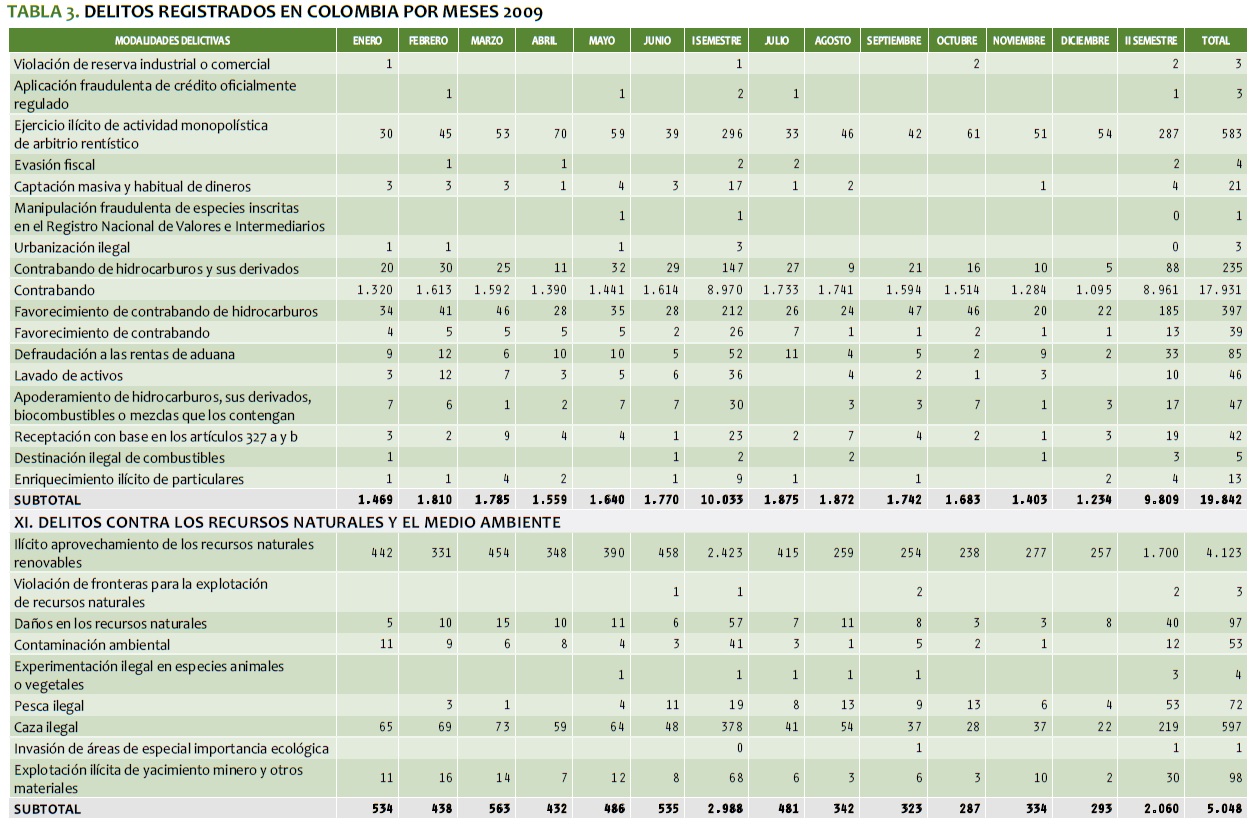 TABLA 3. DELITOS REGISTRADOS EN COLOMBIA POR MESES 2009

| MODALIDADES DELICTIVAS | ENERO | FEBRERO | MARZO | ABRIL | MAYO | JUNIO | I SEMESTRE | JULIO | AGOSTO | SEPTIEMBRE | OCTUBRE | NOVIEMBRE | DICIEMBRE | II SEMESTRE | TOTAL |
|---|---|---|---|---|---|---|---|---|---|---|---|---|---|---|---|
| Violación de reserva industrial o comercial | 1 | | | | | | 1 | | | | 2 | | | 2 | 3 |
| Aplicación fraudulenta de crédito oficialmente regulado | | 1 | | | 1 | | 2 | 1 | | | | | | 1 | 3 |
| Ejercicio ilícito de actividad monopolística de arbitrio rentístico | 30 | 45 | 53 | 70 | 59 | 39 | 296 | 33 | 46 | 42 | 61 | 51 | 54 | 287 | 583 |
| Evasión fiscal | | 1 | | 1 | | | 2 | 2 | | | | | | 2 | 4 |
| Captación masiva y habitual de dineros | 3 | 3 | 3 | 1 | 4 | 3 | 17 | 1 | 2 | | | 1 | | 4 | 21 |
| Manipulación fraudulenta de especies inscritas en el Registro Nacional de Valores e Intermediarios | | | | | 1 | | 1 | | | | | | | 0 | 1 |
| Urbanización ilegal | 1 | 1 | | | 1 | | 3 | | | | | | | 0 | 3 |
| Contrabando de hidrocarburos y sus derivados | 20 | 30 | 25 | 11 | 32 | 29 | 147 | 27 | 9 | 21 | 16 | 10 | 5 | 88 | 235 |
| Contrabando | 1.320 | 1.613 | 1.592 | 1.390 | 1.441 | 1.614 | 8.970 | 1.733 | 1.741 | 1.594 | 1.514 | 1.284 | 1.095 | 8.961 | 17.931 |
| Favorecimiento de contrabando de hidrocarburos | 34 | 41 | 46 | 28 | 35 | 28 | 212 | 26 | 24 | 47 | 46 | 20 | 22 | 185 | 397 |
| Favorecimiento de contrabando | 4 | 5 | 5 | 5 | 5 | 2 | 26 | 7 | 1 | 1 | 2 | 1 | 1 | 13 | 39 |
| Defraudación a las rentas de aduana | 9 | 12 | 6 | 10 | 10 | 5 | 52 | 11 | 4 | 5 | 2 | 9 | 2 | 33 | 85 |
| Lavado de activos | 3 | 12 | 7 | 3 | 5 | 6 | 36 | | 4 | 2 | 1 | 3 | | 10 | 46 |
| Apoderamiento de hidrocarburos, sus derivados, biocombustibles o mezclas que los contengan | 7 | 6 | 1 | 2 | 7 | 7 | 30 | | 3 | 3 | 7 | 1 | 3 | 17 | 47 |
| Receptación con base en los artículos 327 a y b | 3 | 2 | 9 | 4 | 4 | 1 | 23 | 2 | 7 | 4 | 2 | 1 | 3 | 19 | 42 |
| Destinación ilegal de combustibles | 1 | | | | | 1 | 2 | | 2 | | | 1 | | 3 | 5 |
| Enriquecimiento ilícito de particulares | 1 | 1 | 4 | 2 | | 1 | 9 | 1 | | 1 | | | 2 | 4 | 13 |
| SUBTOTAL | 1.469 | 1.810 | 1.785 | 1.559 | 1.640 | 1.770 | 10.033 | 1.875 | 1.872 | 1.742 | 1.683 | 1.403 | 1.234 | 9.809 | 19.842 |
| XI. DELITOS CONTRA LOS RECURSOS NATURALES Y EL MEDIO AMBIENTE | | | | | | | | | | | | | | | |
| Ilícito aprovechamiento de los recursos naturales renovables | 442 | 331 | 454 | 348 | 390 | 458 | 2.423 | 415 | 259 | 254 | 238 | 277 | 257 | 1.700 | 4.123 |
| Violación de fronteras para la explotación de recursos naturales | | | | | | 1 | 1 | | | 2 | | | | 2 | 3 |
| Daños en los recursos naturales | 5 | 10 | 15 | 10 | 11 | 6 | 57 | 7 | 11 | 8 | 3 | 3 | 8 | 40 | 97 |
| Contaminación ambiental | 11 | 9 | 6 | 8 | 4 | 3 | 41 | 3 | 1 | 5 | 2 | 1 | | 12 | 53 |
| Experimentación ilegal en especies animales o vegetales | | | | | 1 | | 1 | 1 | 1 | 1 | | | | 3 | 4 |
| Pesca ilegal | | 3 | 1 | | 4 | 11 | 19 | 8 | 13 | 9 | 13 | 6 | 4 | 53 | 72 |
| Caza ilegal | 65 | 69 | 73 | 59 | 64 | 48 | 378 | 41 | 54 | 37 | 28 | 37 | 22 | 219 | 597 |
| Invasión de áreas de especial importancia ecológica | | | | | | | 0 | | | 1 | | | | 1 | 1 |
| Explotación ilícita de yacimiento minero y otros materiales | 11 | 16 | 14 | 7 | 12 | 8 | 68 | 6 | 3 | 6 | 3 | 10 | 2 | 30 | 98 |
| SUBTOTAL | 534 | 438 | 563 | 432 | 486 | 535 | 2.988 | 481 | 342 | 323 | 287 | 334 | 293 | 2.060 | 5.048 |